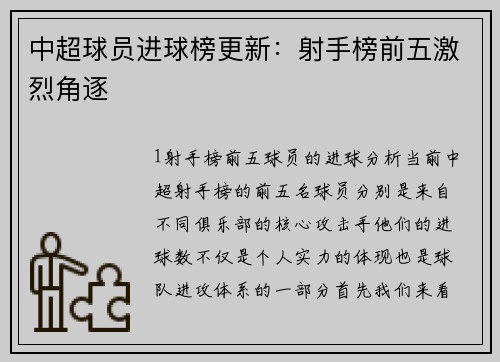 中超球员进球榜更新：射手榜前五激烈角逐

1射手榜前五球员的进球分析当前中超射手榜的前五名球员分别是来自不同俱乐部的核心攻击手他们的进球数不仅是个人实力的体现也是球队进攻体系的一部分首先我们来看